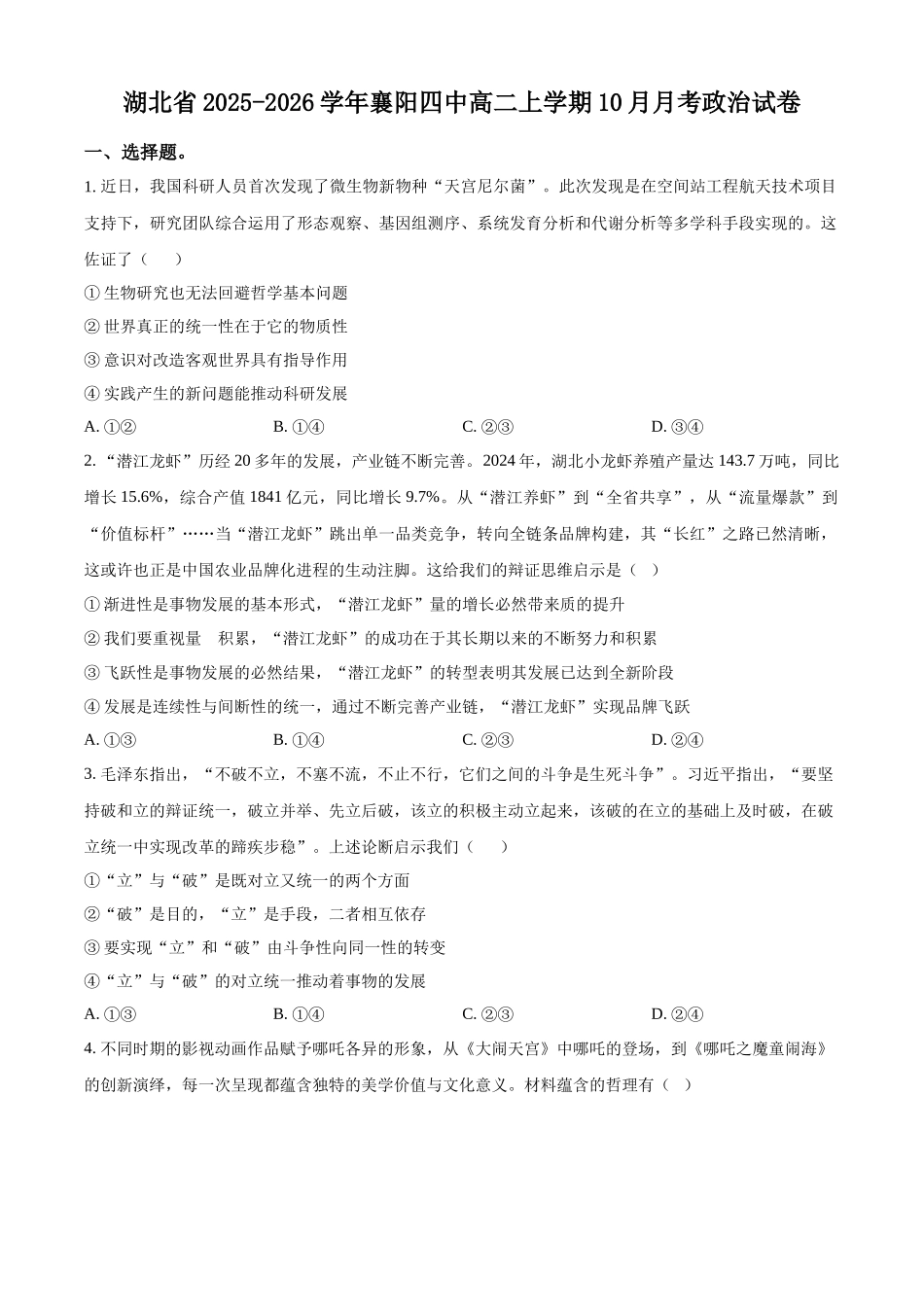 湖北省 2025-2026 学年襄阳四中高二上学期 10 月月考政治试卷

一、选择题。

1. 近日，我国科研人员首次发现了微生物新物种“天宫尼尔菌”。此次发现是在空间站工程航天技术项目支持下，研究团队综合运用了形态观察、基因组测序、系统发育分析和代谢分析等多学科手段实现的。这佐证了（　　）

① 生物研究也无法回避哲学基本问题

② 世界真正的统一性在于它的物质性

③ 意识对改造客观世界具有指导作用

④ 实践产生的新问题能推动科研发展

A. ①②　　B. ①④　　C. ②③　　D. ③④

2. “潜江龙虾”历经 20 多年的发展，产业链不断完善。2024 年，湖北小龙虾养殖产量达 143.7 万吨，同比增长 15.6%，综合产值 1841 亿元，同比增长 9.7%。从“潜江养虾”到“全省共享”，从“流量爆款”到“价值标杆”……当“潜江龙虾”跳出单一品类竞争，转向全链条品牌构建，其“长红”之路已然清晰，这或许也正是中国农业品牌化进程的生动注脚。这给我们的辩证思维启示是（　）

① 渐进性是事物发展的基本形式，“潜江龙虾”量的增长必然带来质的提升

② 我们要重视量　积累，“潜江龙虾”的成功在于其长期以来的不断努力和积累

③ 飞跃性是事物发展的必然结果，“潜江龙虾”的转型表明其发展已达到全新阶段

④ 发展是连续性与间断性的统一，通过不断完善产业链，“潜江龙虾”实现品牌飞跃

A. ①③　　B. ①④　　C. ②③　　D. ②④

3. 毛泽东指出，“不破不立，不塞不流，不止不行，它们之间的斗争是生死斗争”。习近平指出，“要坚持破和立的辩证统一，破立并举、先立后破，该立的积极主动立起来，该破的在立的基础上及时破，在破立统一中实现改革的蹄疾步稳”。上述论断启示我们（　　）

①“立”与“破”是既对立又统一的两个方面

②“破”是目的，“立”是手段，二者相互依存

③ 要实现“立”和“破”由斗争性向同一性的转变

④“立”与“破”的对立统一推动着事物的发展

A. ①③　　B. ①④　　C. ②③　　D. ②④

4. 不同时期的影视动画作品赋予哪吒各异的形象，从《大闹天宫》中哪吒的登场，到《哪吒之魔童闹海》的创新演绎，每一次呈现都蕴含独特的美学价值与文化意义。材料蕴含的哲理有（　）